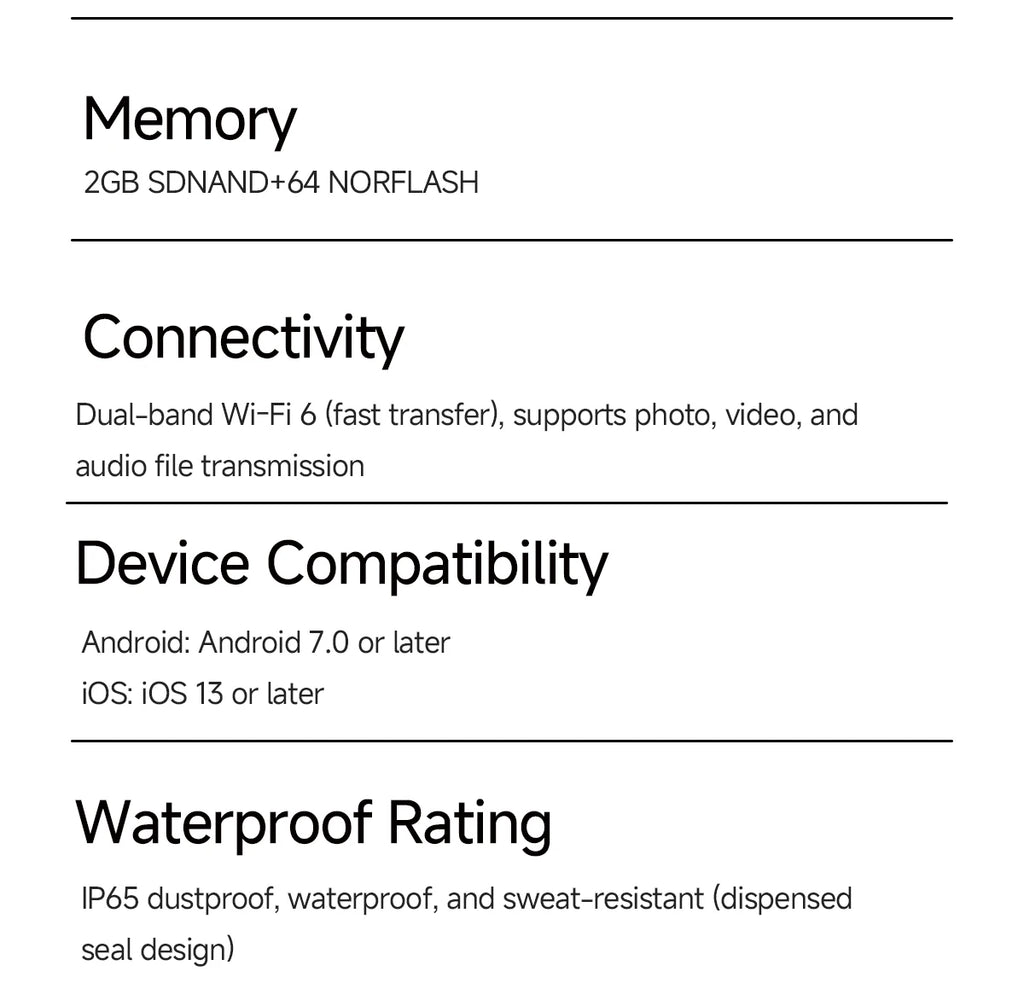 Memory
2GB SDNAND+64 NORFLASH

Connectivity
Dual-band Wi-Fi 6 (fast transfer), supports photo, video, and audio file transmission

Device Compatibility
Android: Android 7.0 or later
iOS: iOS 13 or later

Waterproof Rating
IP65 dustproof, waterproof, and sweat-resistant (dispensed seal design)